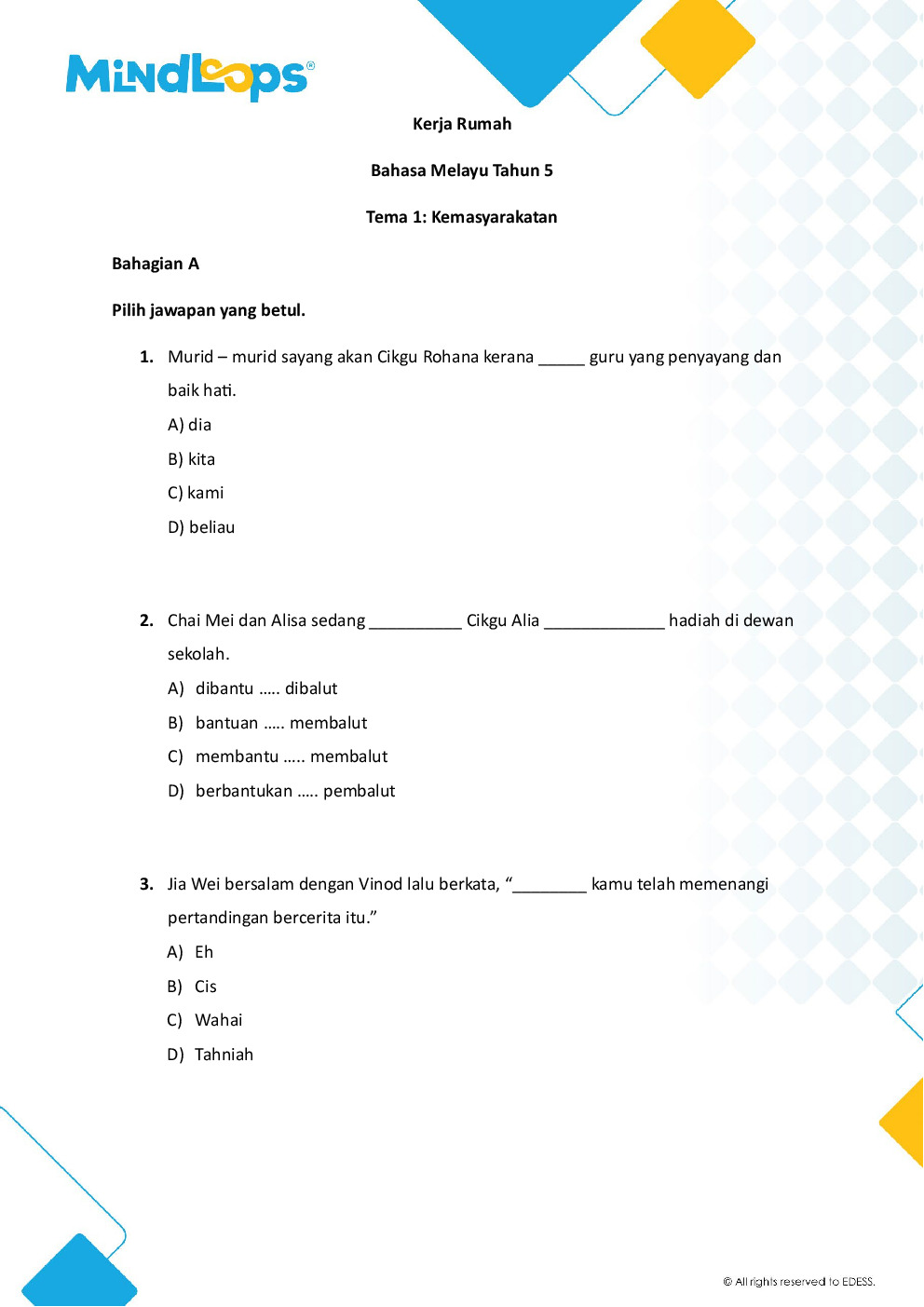 MindLoops®

Kerja Rumah

Bahasa Melayu Tahun 5

Tema 1: Kemasyarakatan

Bahagian A

Pilih jawapan yang betul.

1. Murid – murid sayang akan Cikgu Rohana kerana ____ guru yang penyayang dan baik hati.

A) dia

B) kita

C) kami

D) beliau

2. Chai Mei dan Alisa sedang ____ Cikgu Alia ____ hadiah di dewan sekolah.

A) dibantu ….. dibalut

B) bantuan ….. membalut

C) membantu ….. membalut

D) berbantukan ….. pembalut

3. Jia Wei bersalam dengan Vinod lalu berkata, "____ kamu telah memenangi pertandingan bercerita itu."

A) Eh

B) Cis

C) Wahai

D) Tahniah

© All rights reserved to EDESS.